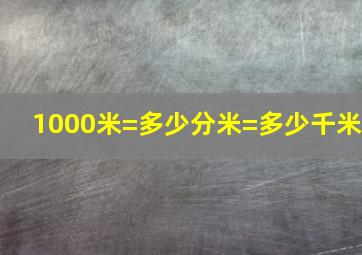 1000米=多少分米=多少千米